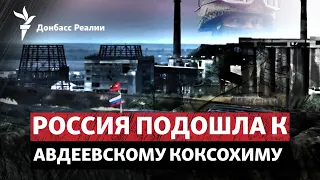 Донбасс Реалии

РОССИЯ ПОДОШЛА К
АВДЕЕВСКОМУ КОКСОХИМУ